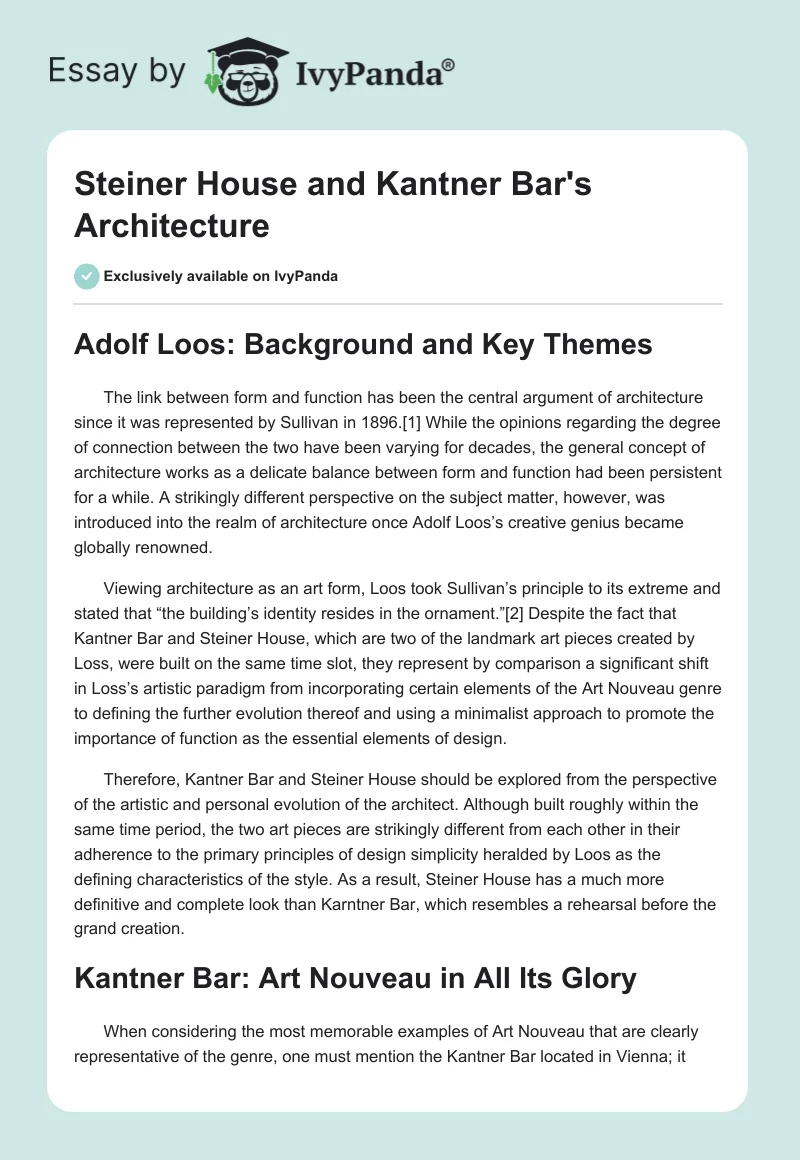 Essay by IvyPanda®

Steiner House and Kantner Bar's Architecture

Exclusively available on IvyPanda

Adolf Loos: Background and Key Themes

The link between form and function has been the central argument of architecture since it was represented by Sullivan in 1896.[1] While the opinions regarding the degree of connection between the two have been varying for decades, the general concept of architecture works as a delicate balance between form and function had been persistent for a while. A strikingly different perspective on the subject matter, however, was introduced into the realm of architecture once Adolf Loos's creative genius became globally renowned.

Viewing architecture as an art form, Loos took Sullivan's principle to its extreme and stated that "the building's identity resides in the ornament."[2] Despite the fact that Kantner Bar and Steiner House, which are two of the landmark art pieces created by Loss, were built on the same time slot, they represent by comparison a significant shift in Loss's artistic paradigm from incorporating certain elements of the Art Nouveau genre to defining the further evolution thereof and using a minimalist approach to promote the importance of function as the essential elements of design.

Therefore, Kantner Bar and Steiner House should be explored from the perspective of the artistic and personal evolution of the architect. Although built roughly within the same time period, the two art pieces are strikingly different from each other in their adherence to the primary principles of design simplicity heralded by Loos as the defining characteristics of the style. As a result, Steiner House has a much more definitive and complete look than Karntner Bar, which resembles a rehearsal before the grand creation.

Kantner Bar: Art Nouveau in All Its Glory

When considering the most memorable examples of Art Nouveau that are clearly representative of the genre, one must mention the Kantner Bar located in Vienna; it